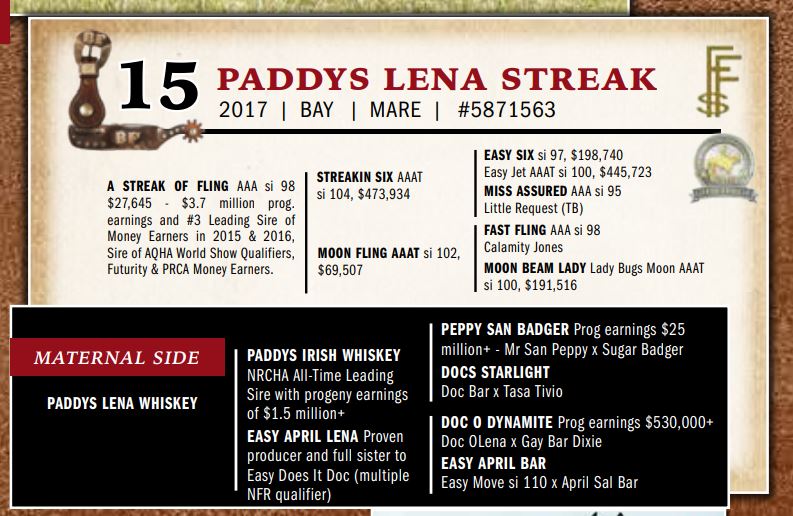 15 PADDYS LENA STREAK
2017 | BAY | MARE | #5871563

A STREAK OF FLING AAA si 98 $27,645 - $3.7 million prog. earnings and #3 Leading Sire of Money Earners in 2015 & 2016, Sire of AQHA World Show Qualifiers, Futurity & PRCA Money Earners.

STREAKIN SIX AAAT si 104, $473,934

MOON FLING AAAT si 102, $69,507

EASY SIX si 97, $198,740
Easy Jet AAAT si 100, $445,723
MISS ASSURED AAA si 95
Little Request (TB)

FAST FLING AAA si 98
Calamity Jones
MOON BEAM LADY Lady Bugs Moon AAAT si 100, $191,516

MATERNAL SIDE

PADDYS LENA WHISKEY

PADDYS IRISH WHISKEY NRCHA All-Time Leading Sire with progeny earnings of $1.5 million+

EASY APRIL LENA Proven producer and full sister to Easy Does It Doc (multiple NFR qualifier)

PEPPY SAN BADGER Prog earnings $25 million+ - Mr San Peppy x Sugar Badger
DOCS STARLIGHT
Doc Bar x Tasa Tivio

DOC O DYNAMITE Prog earnings $530,000+
Doc OLena x Gay Bar Dixie
EASY APRIL BAR
Easy Move si 110 x April Sal Bar